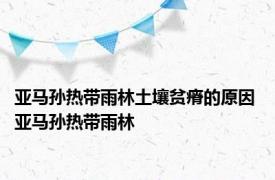 亚马孙热带雨林土壤贫瘠的原因 亚马孙热带雨林